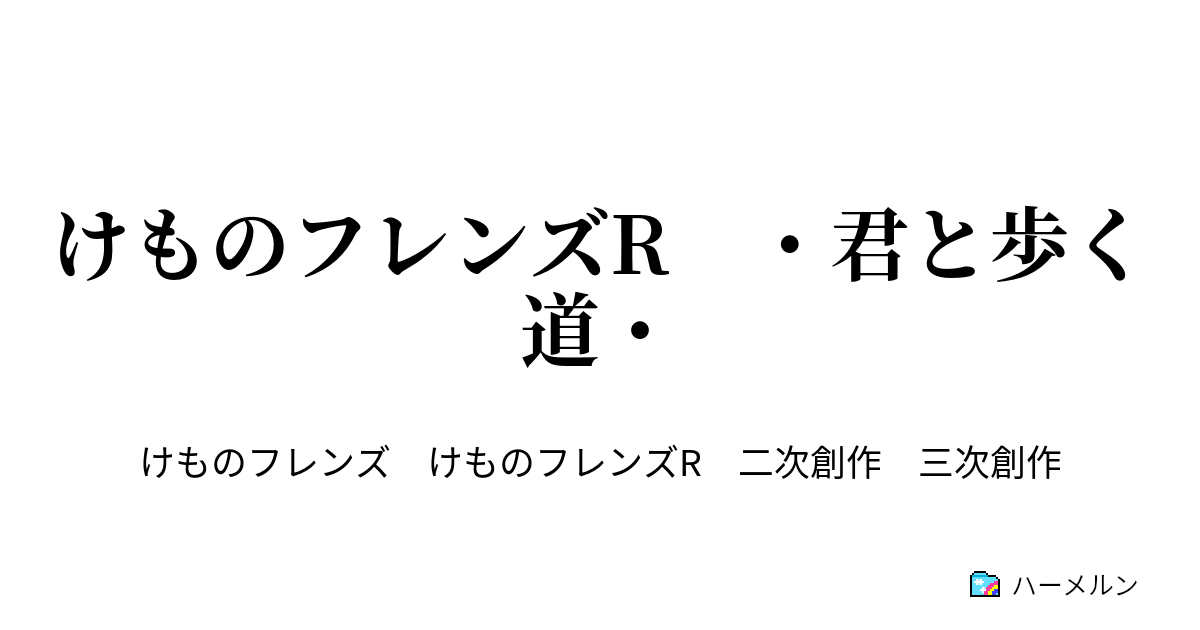 けものフレンズR　・君と歩く道・

けものフレンズ　けものフレンズR　二次創作　三次創作

ハーメルン